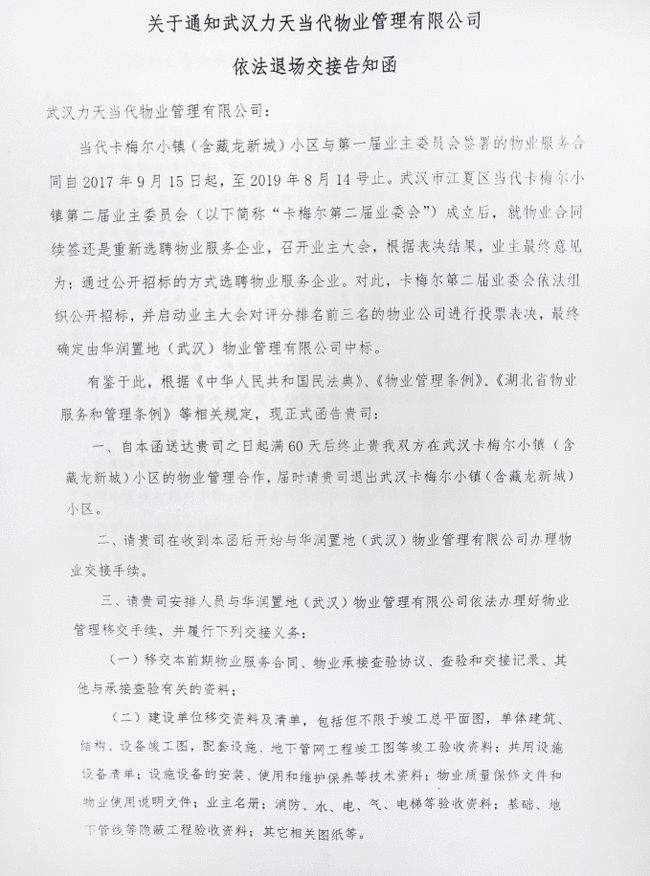 关于通知武汉力天当代物业管理有限公司

依法退场交接告知函

武汉力天当代物业管理有限公司：

当代卡梅尔小镇（含藏龙新城）小区与第一届业主委员会签署的物业服务合同自2017年9月15日起，至2019年8月14号止。武汉市江夏区当代卡梅尔小镇第二届业主委员会（以下简称“卡梅尔第二届业委会”）成立后，就物业合同续签还是重新选聘物业服务企业，召开业主大会，根据表决结果，业主最终意见为：通过公开招标的方式选聘物业服务企业。对此，卡梅尔第二届业委会依法组织公开招标，并启动业主大会对评分排名前三名的物业公司进行投票表决，最终确定由华润置地（武汉）物业管理有限公司中标。

有鉴于此，根据《中华人民共和国民法典》、《物业管理条例》、《湖北省物业服务和管理条例》等相关规定，现正式函告贵司：

一、自本函送达贵司之日起满60天后终止贵我双方在武汉卡梅尔小镇（含藏龙新城）小区的物业管理合作，届时请贵司退出武汉卡梅尔小镇（含藏龙新城）小区。

二、请贵司在收到本函后开始与华润置地（武汉）物业管理有限公司办理物业交接手续。

三、请贵司安排人员与华润置地（武汉）物业管理有限公司依法办理好物业管理移交手续，并履行下列交接义务：

（一）移交本前期物业服务合同、物业承接查验协议、查验和交接记录、其他与承接查验有关的资料；

（二）建设单位移交资料及清单，包括但不限于竣工总平面图，单体建筑、结构、设备竣工图，配套设施、地下管网工程竣工图等竣工验收资料；共用设施设备清单；设施设备的安装、使用和维护保养等技术资料；物业质量保修文件和物业使用说明文件；业主名册；消防、水、电、气、电梯等验收资料；基础、地下管线等隐蔽工程验收资料；其它相关图纸等。